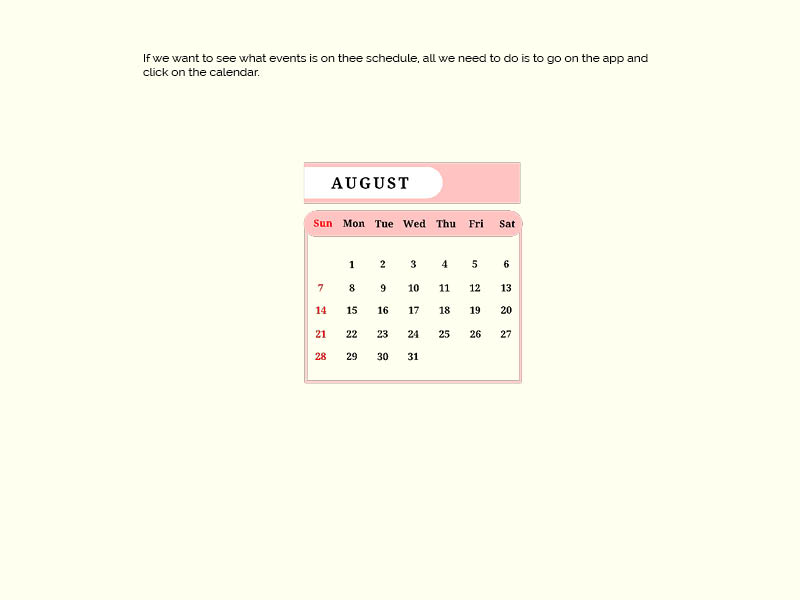 If we want to see what events is on thee schedule, all we need to do is to go on the app and click on the calendar.

AUGUST

| Sun | Mon | Tue | Wed | Thu | Fri | Sat |
|---|---|---|---|---|---|---|
| | 1 | 2 | 3 | 4 | 5 | 6 |
| 7 | 8 | 9 | 10 | 11 | 12 | 13 |
| 14 | 15 | 16 | 17 | 18 | 19 | 20 |
| 21 | 22 | 23 | 24 | 25 | 26 | 27 |
| 28 | 29 | 30 | 31 | | | |